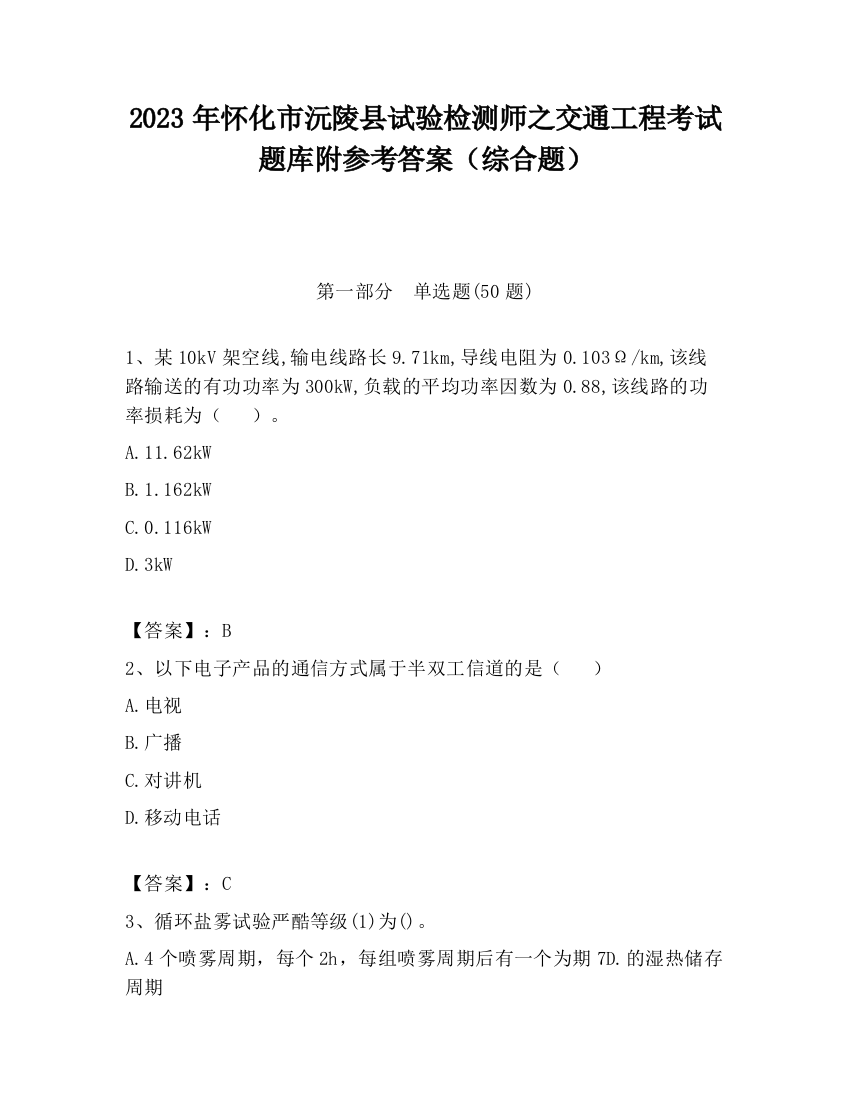 2023 年怀化市沅陵县试验检测师之交通工程考试题库附参考答案（综合题）

第一部分　单选题(50 题)

1、某 10kV 架空线,输电线路长 9.71km,导线电阻为 0.103Ω/km,该线路输送的有功功率为 300kW,负载的平均功率因数为 0.88,该线路的功率损耗为（　　）。

A.11.62kW

B.1.162kW

C.0.116kW

D.3kW

【答案】：B

2、以下电子产品的通信方式属于半双工信道的是（　　）

A.电视

B.广播

C.对讲机

D.移动电话

【答案】：C

3、循环盐雾试验严酷等级(1)为()。

A.4 个喷雾周期，每个 2h，每组喷雾周期后有一个为期 7D.的湿热储存周期